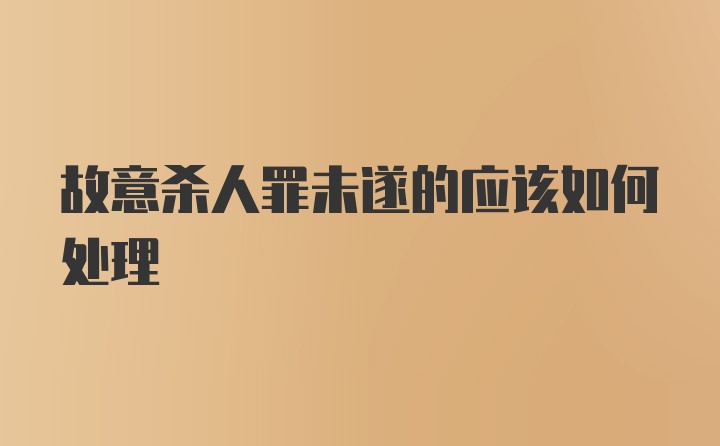 故意杀人罪未遂的应该如何处理